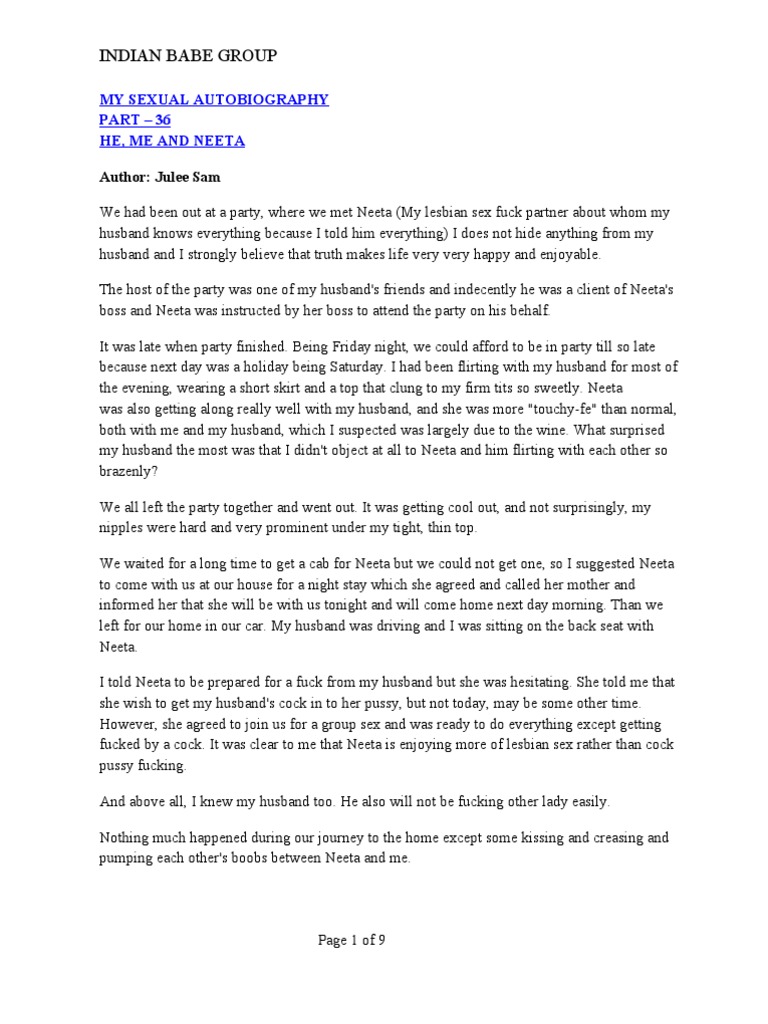 INDIAN BABE GROUP

MY SEXUAL AUTOBIOGRAPHY
PART – 36
HE, ME AND NEETA

Author: Julee Sam

We had been out at a party, where we met Neeta (My lesbian sex fuck partner about whom my husband knows everything because I told him everything) I does not hide anything from my husband and I strongly believe that truth makes life very very happy and enjoyable.

The host of the party was one of my husband's friends and indecently he was a client of Neeta's boss and Neeta was instructed by her boss to attend the party on his behalf.

It was late when party finished. Being Friday night, we could afford to be in party till so late because next day was a holiday being Saturday. I had been flirting with my husband for most of the evening, wearing a short skirt and a top that clung to my firm tits so sweetly. Neeta was also getting along really well with my husband, and she was more "touchy-fe" than normal, both with me and my husband, which I suspected was largely due to the wine. What surprised my husband the most was that I didn't object at all to Neeta and him flirting with each other so brazenly?

We all left the party together and went out. It was getting cool out, and not surprisingly, my nipples were hard and very prominent under my tight, thin top.

We waited for a long time to get a cab for Neeta but we could not get one, so I suggested Neeta to come with us at our house for a night stay which she agreed and called her mother and informed her that she will be with us tonight and will come home next day morning. Than we left for our home in our car. My husband was driving and I was sitting on the back seat with Neeta.

I told Neeta to be prepared for a fuck from my husband but she was hesitating. She told me that she wish to get my husband's cock in to her pussy, but not today, may be some other time. However, she agreed to join us for a group sex and was ready to do everything except getting fucked by a cock. It was clear to me that Neeta is enjoying more of lesbian sex rather than cock pussy fucking.

And above all, I knew my husband too. He also will not be fucking other lady easily.

Nothing much happened during our journey to the home except some kissing and creasing and pumping each other's boobs between Neeta and me.

Page 1 of 9